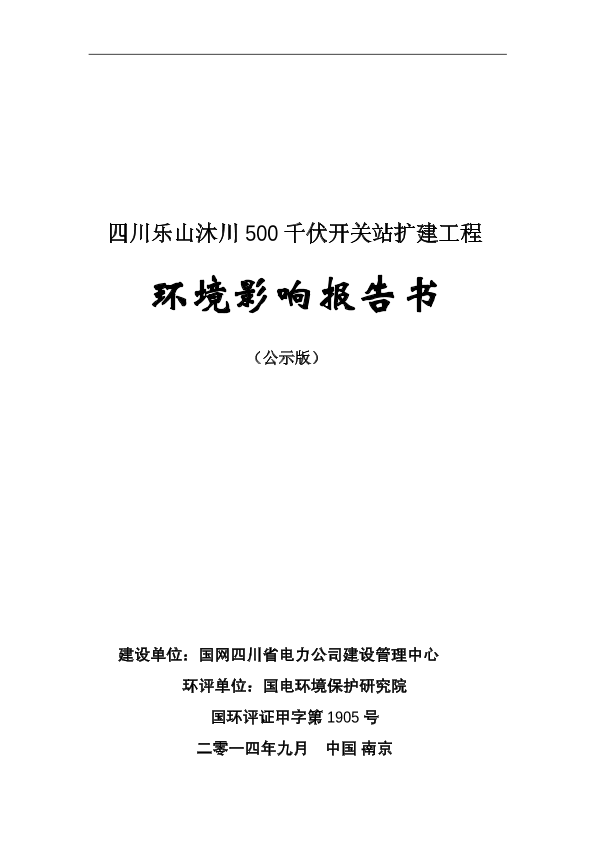 四川乐山沐川 500 千伏开关站扩建工程

环境影响报告书

（公示版）

建设单位：国网四川省电力公司建设管理中心

环评单位：国电环境保护研究院

国环评证甲字第 1905 号

二零一四年九月　中国 南京